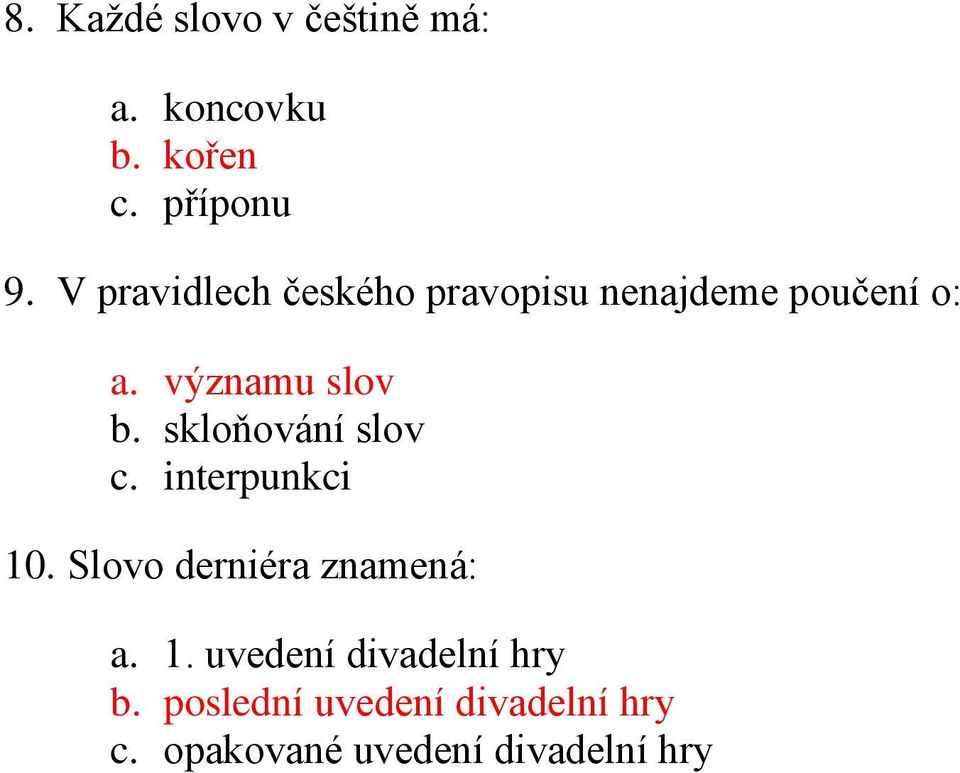 8. Každé slovo v češtině má:

a. koncovku
b. kořen
c. příponu

9. V pravidlech českého pravopisu nenajdeme poučení o:

a. významu slov
b. skloňování slov
c. interpunkci

10. Slovo derniéra znamená:

a. 1. uvedení divadelní hry
b. poslední uvedení divadelní hry
c. opakované uvedení divadelní hry